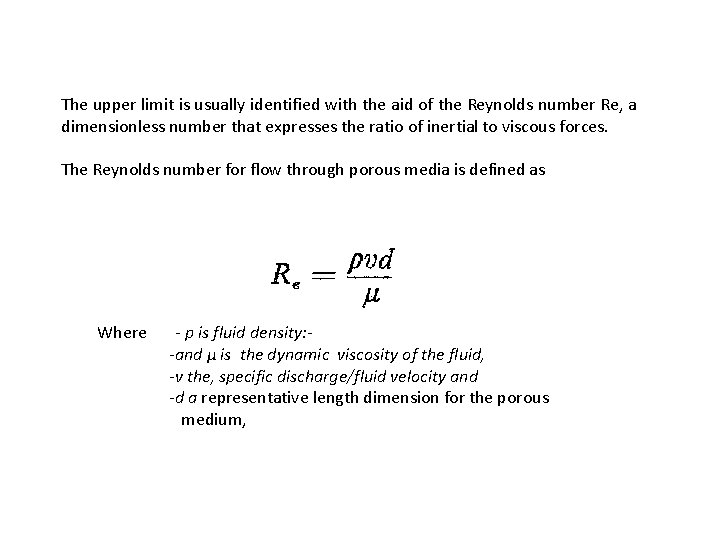 The upper limit is usually identified with the aid of the Reynolds number Re, a dimensionless number that expresses the ratio of inertial to viscous forces.

The Reynolds number for flow through porous media is defined as

$R_e = \frac{\rho v d}{\mu}$

Where - p is fluid density:-
-and μ is the dynamic viscosity of the fluid,
-v the, specific discharge/fluid velocity and
-d a representative length dimension for the porous medium,